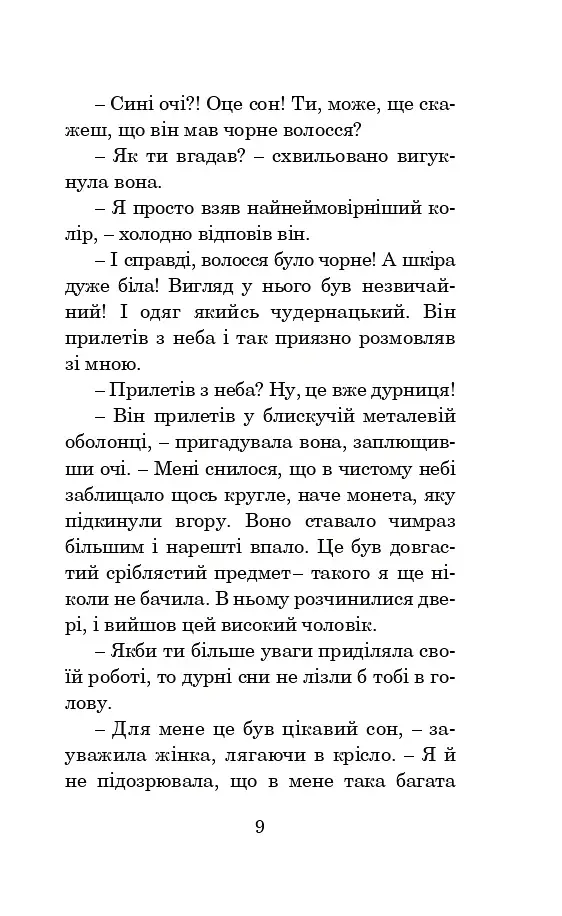 – Сині очі?! Оце сон! Ти, може, ще скажеш, що він мав чорне волосся?

– Як ти вгадав? – схвильовано вигукнула вона.

– Я просто взяв найнеймовірніший колір, – холодно відповів він.

– І справді, волосся було чорне! А шкіра дуже біла! Вигляд у нього був незвичайний! І одяг якийсь чудернацький. Він прилетів з неба і так приязно розмовляв зі мною.

– Прилетів з неба? Ну, це вже дурниця!

– Він прилетів у блискучій металевій оболонці, – пригадувала вона, заплющивши очі. – Мені снилося, що в чистому небі заблищало щось кругле, наче монета, яку підкинули вгору. Воно ставало чимраз більшим і нарешті впало. Це був довгастий сріблястий предмет– такого я ще ніколи не бачила. В ньому розчинилися двері, і вийшов цей високий чоловік.

– Якби ти більше уваги приділяла своїй роботі, то дурні сни не лізли б тобі в голову.

– Для мене це був цікавий сон, – зауважила жінка, лягаючи в крісло. – Я й не підозрювала, що в мене така багата

9